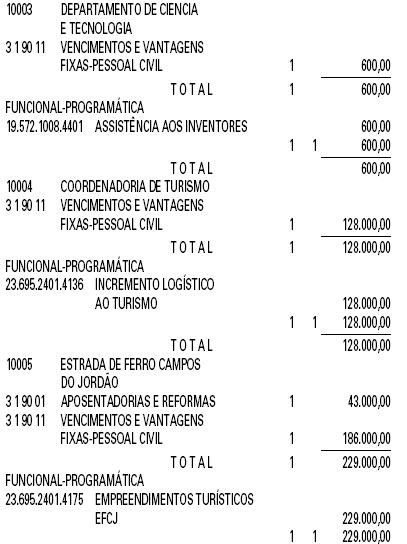 10003 DEPARTAMENTO DE CIENCIA
E TECNOLOGIA
3 1 90 11 VENCIMENTOS E VANTAGENS
FIXAS-PESSOAL CIVIL 1 600,00
T O T A L 1 600,00
FUNCIONAL-PROGRAMÁTICA
19.572.1008.4401 ASSISTÊNCIA AOS INVENTORES 600,00
1 1 600,00
T O T A L 600,00
10004 COORDENADORIA DE TURISMO
3 1 90 11 VENCIMENTOS E VANTAGENS
FIXAS-PESSOAL CIVIL 1 128.000,00
T O T A L 1 128.000,00
FUNCIONAL-PROGRAMÁTICA
23.695.2401.4136 INCREMENTO LOGÍSTICO
AO TURISMO 128.000,00
1 1 128.000,00
T O T A L 128.000,00
10005 ESTRADA DE FERRO CAMPOS
DO JORDÃO
3 1 90 01 APOSENTADORIAS E REFORMAS 1 43.000,00
3 1 90 11 VENCIMENTOS E VANTAGENS
FIXAS-PESSOAL CIVIL 1 186.000,00
T O T A L 1 229.000,00
FUNCIONAL-PROGRAMÁTICA
23.695.2401.4175 EMPREENDIMENTOS TURÍSTICOS
EFCJ 229.000,00
1 1 229.000,00